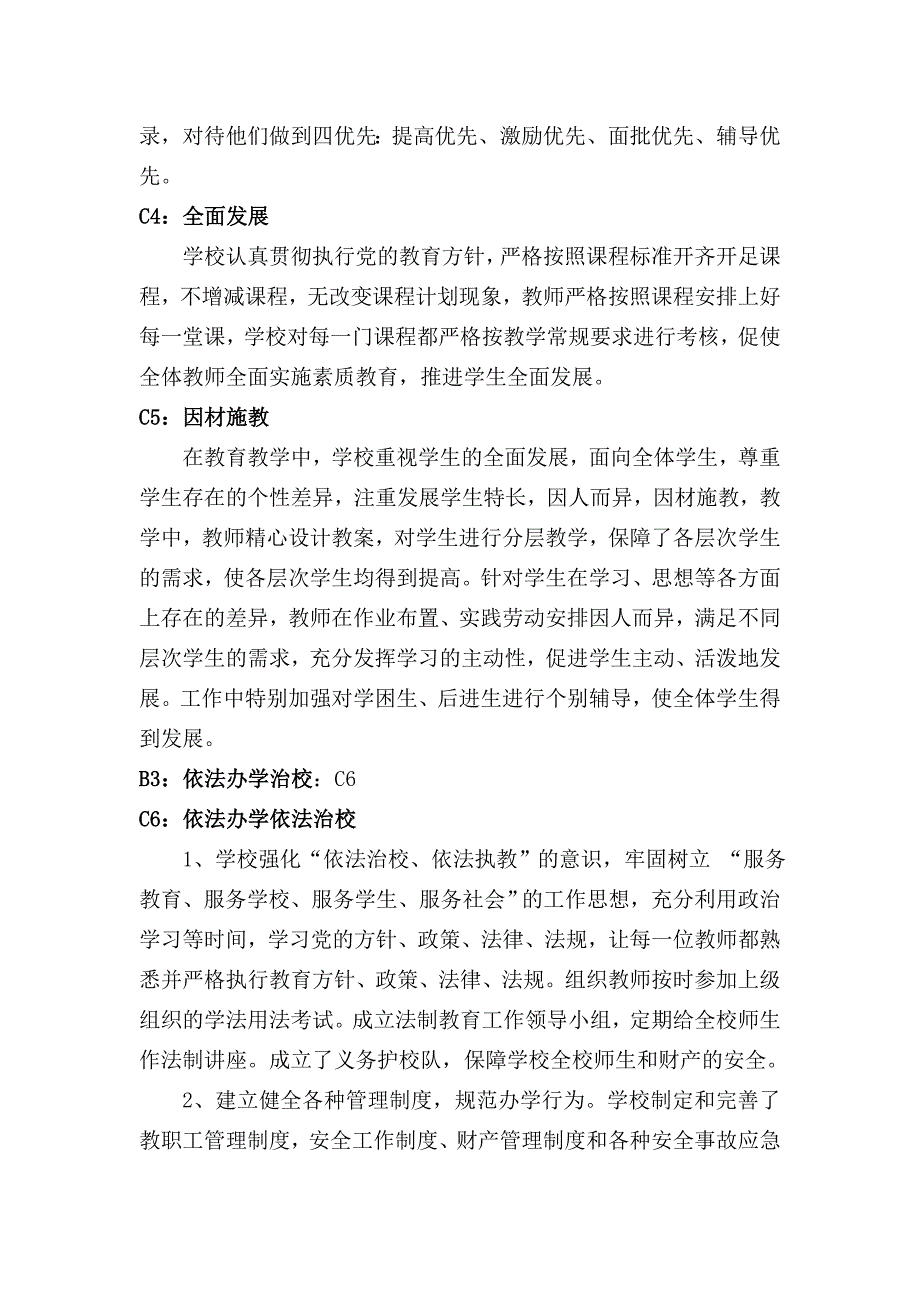 录，对待他们做到四优先：提高优先、激励优先、面批优先、辅导优先。

C4：全面发展

学校认真贯彻执行党的教育方针，严格按照课程标准开齐开足课程，不增减课程，无改变课程计划现象，教师严格按照课程安排上好每一堂课，学校对每一门课程都严格按教学常规要求进行考核，促使全体教师全面实施素质教育，推进学生全面发展。

C5：因材施教

在教育教学中，学校重视学生的全面发展，面向全体学生，尊重学生存在的个性差异，注重发展学生特长，因人而异，因材施教，教学中，教师精心设计教案，对学生进行分层教学，保障了各层次学生的需求，使各层次学生均得到提高。针对学生在学习、思想等各方面上存在的差异，教师在作业布置、实践劳动安排因人而异，满足不同层次学生的需求，充分发挥学习的主动性，促进学生主动、活泼地发展。工作中特别加强对学困生、后进生进行个别辅导，使全体学生得到发展。

B3：依法办学治校：C6

C6：依法办学依法治校

1、学校强化“依法治校、依法执教”的意识，牢固树立 “服务教育、服务学校、服务学生、服务社会”的工作思想，充分利用政治学习等时间，学习党的方针、政策、法律、法规，让每一位教师都熟悉并严格执行教育方针、政策、法律、法规。组织教师按时参加上级组织的学法用法考试。成立法制教育工作领导小组，定期给全校师生作法制讲座。成立了义务护校队，保障学校全校师生和财产的安全。

2、建立健全各种管理制度，规范办学行为。学校制定和完善了教职工管理制度，安全工作制度、财产管理制度和各种安全事故应急